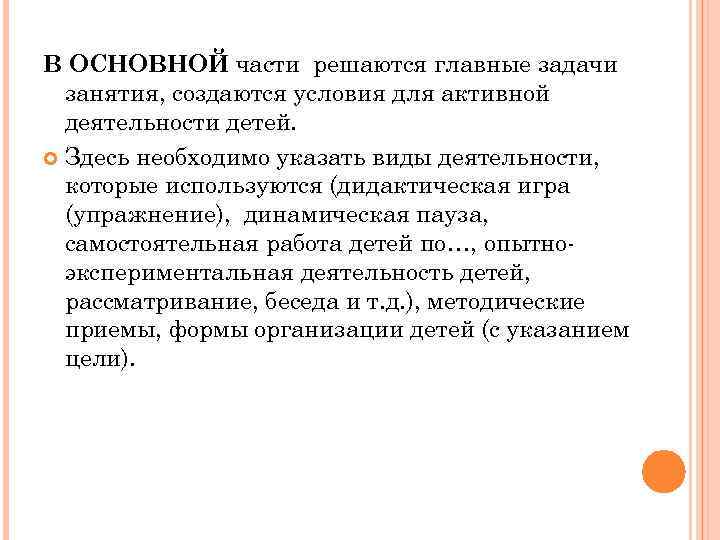 В ОСНОВНОЙ части решаются главные задачи занятия, создаются условия для активной деятельности детей.

Здесь необходимо указать виды деятельности, которые используются (дидактическая игра (упражнение), динамическая пауза, самостоятельная работа детей по…, опытно-экспериментальная деятельность детей, рассматривание, беседа и т.д.), методические приемы, формы организации детей (с указанием цели).